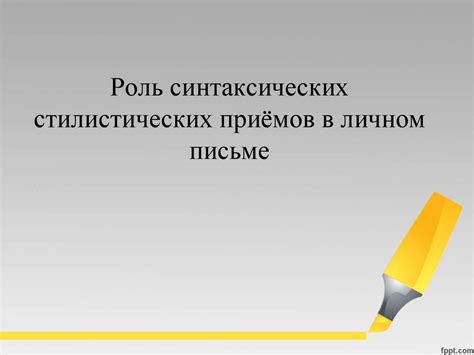 Роль синтаксических стилистических приёмов в личном письме

fppt.com